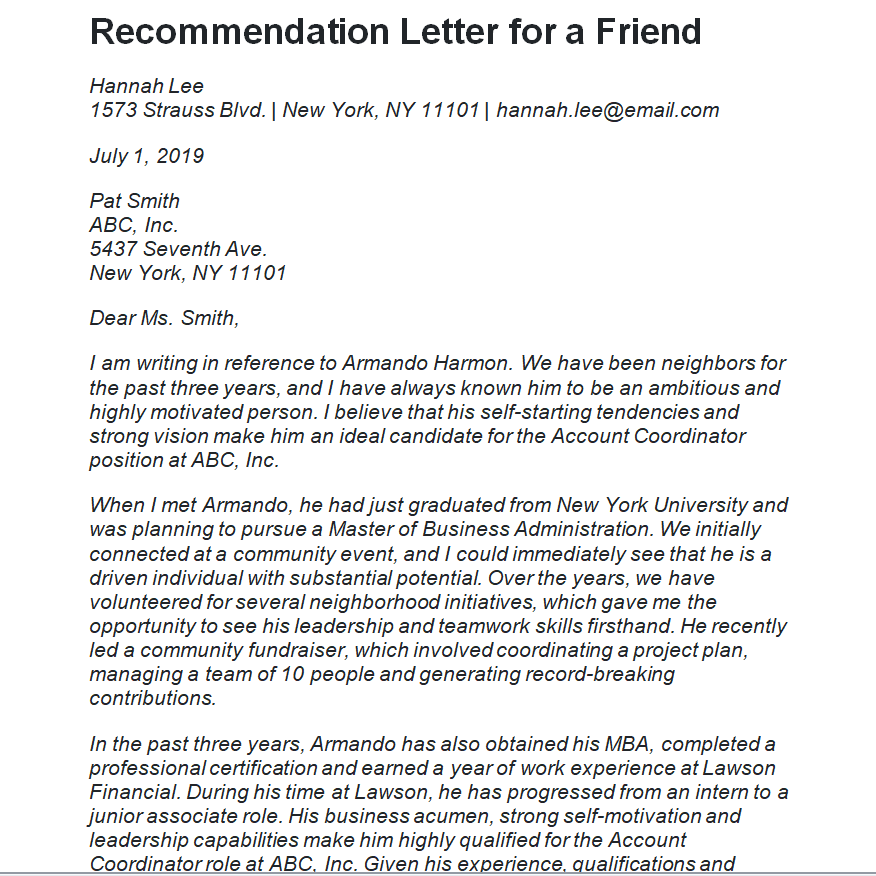 Recommendation Letter for a Friend

Hannah Lee
1573 Strauss Blvd. | New York, NY 11101 | hannah.lee@email.com

July 1, 2019

Pat Smith
ABC, Inc.
5437 Seventh Ave.
New York, NY 11101

Dear Ms. Smith,

I am writing in reference to Armando Harmon. We have been neighbors for the past three years, and I have always known him to be an ambitious and highly motivated person. I believe that his self-starting tendencies and strong vision make him an ideal candidate for the Account Coordinator position at ABC, Inc.

When I met Armando, he had just graduated from New York University and was planning to pursue a Master of Business Administration. We initially connected at a community event, and I could immediately see that he is a driven individual with substantial potential. Over the years, we have volunteered for several neighborhood initiatives, which gave me the opportunity to see his leadership and teamwork skills firsthand. He recently led a community fundraiser, which involved coordinating a project plan, managing a team of 10 people and generating record-breaking contributions.

In the past three years, Armando has also obtained his MBA, completed a professional certification and earned a year of work experience at Lawson Financial. During his time at Lawson, he has progressed from an intern to a junior associate role. His business acumen, strong self-motivation and leadership capabilities make him highly qualified for the Account Coordinator role at ABC, Inc. Given his experience, qualifications and